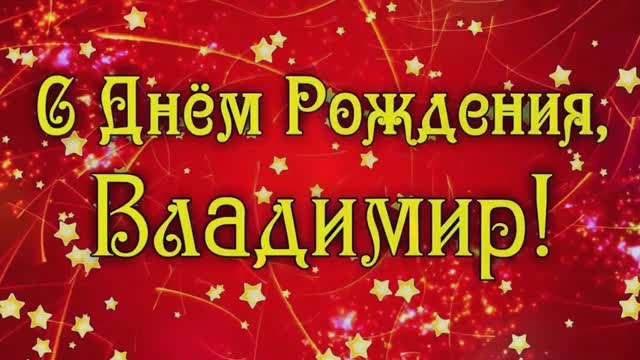 С Днём Рождения,
Владимир!